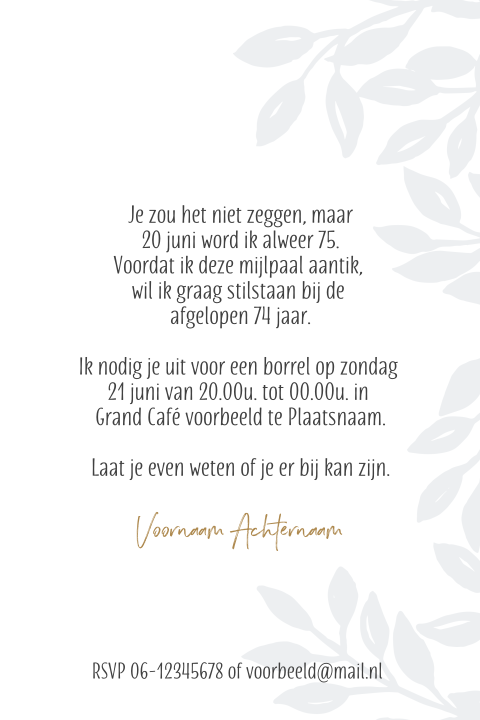 Je zou het niet zeggen, maar
20 juni word ik alweer 75.
Voordat ik deze mijlpaal aantik,
wil ik graag stilstaan bij de
afgelopen 74 jaar.

Ik nodig je uit voor een borrel op zondag
21 juni van 20.00u. tot 00.00u. in
Grand Café voorbeeld te Plaatsnaam.

Laat je even weten of je er bij kan zijn.

Voornaam Achternaam

RSVP 06-12345678 of voorbeeld@mail.nl